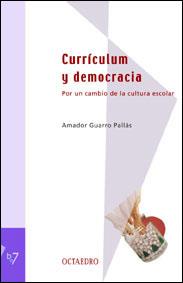 Currículum y democracia

Por un cambio de la cultura escolar

Amador Guarro Pallás

b7

OCTAEDRO